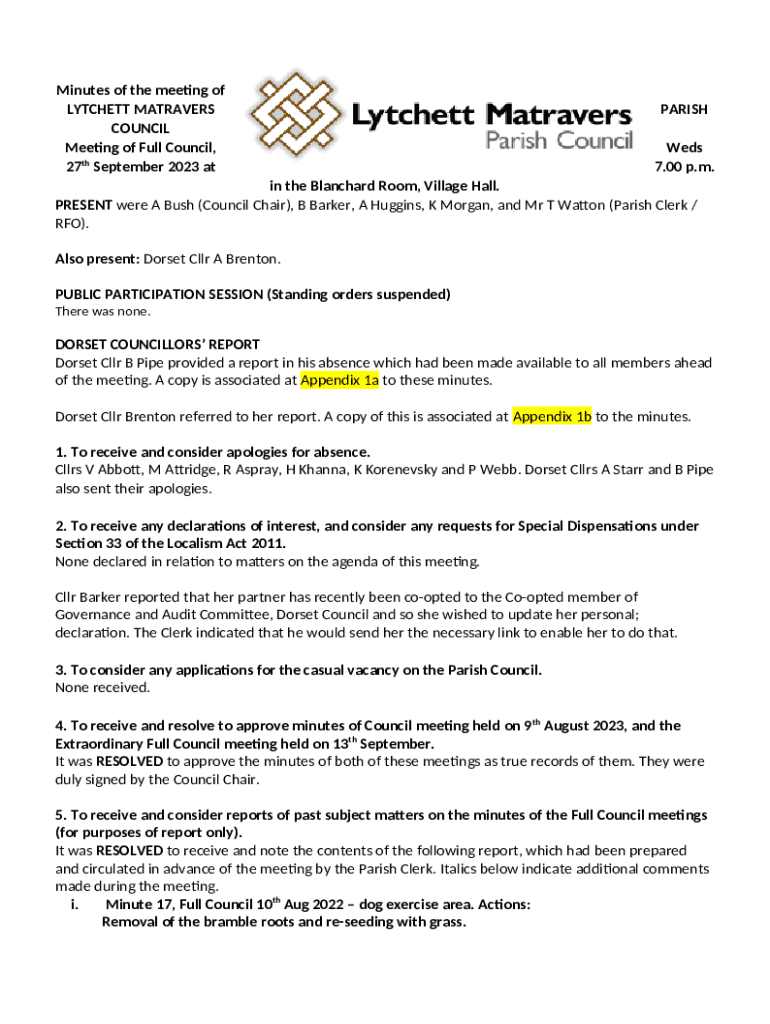 Minutes of the meeting of LYTCHETT MATRAVERS COUNCIL Meeting of Full Council, 27th September 2023 at

Lytchett Matravers
Parish Council

PARISH

Weds 7.00 p.m.

in the Blanchard Room, Village Hall.

PRESENT were A Bush (Council Chair), B Barker, A Huggins, K Morgan, and Mr T Watton (Parish Clerk / RFO).

Also present: Dorset Cllr A Brenton.

PUBLIC PARTICIPATION SESSION (Standing orders suspended)
There was none.

DORSET COUNCILLORS' REPORT
Dorset Cllr B Pipe provided a report in his absence which had been made available to all members ahead of the meeting. A copy is associated at Appendix 1a to these minutes.

Dorset Cllr Brenton referred to her report. A copy of this is associated at Appendix 1b to the minutes.

1. To receive and consider apologies for absence.
Cllrs V Abbott, M Attridge, R Aspray, H Khanna, K Korenevsky and P Webb. Dorset Cllrs A Starr and B Pipe also sent their apologies.

2. To receive any declarations of interest, and consider any requests for Special Dispensations under Section 33 of the Localism Act 2011.
None declared in relation to matters on the agenda of this meeting.

Cllr Barker reported that her partner has recently been co-opted to the Co-opted member of Governance and Audit Committee, Dorset Council and so she wished to update her personal; declaration. The Clerk indicated that he would send her the necessary link to enable her to do that.

3. To consider any applications for the casual vacancy on the Parish Council.
None received.

4. To receive and resolve to approve minutes of Council meeting held on 9th August 2023, and the Extraordinary Full Council meeting held on 13th September.
It was RESOLVED to approve the minutes of both of these meetings as true records of them. They were duly signed by the Council Chair.

5. To receive and consider reports of past subject matters on the minutes of the Full Council meetings (for purposes of report only).
It was RESOLVED to receive and note the contents of the following report, which had been prepared and circulated in advance of the meeting by the Parish Clerk. Italics below indicate additional comments made during the meeting.
i. Minute 17, Full Council 10th Aug 2022 – dog exercise area. Actions:
Removal of the bramble roots and re-seeding with grass.